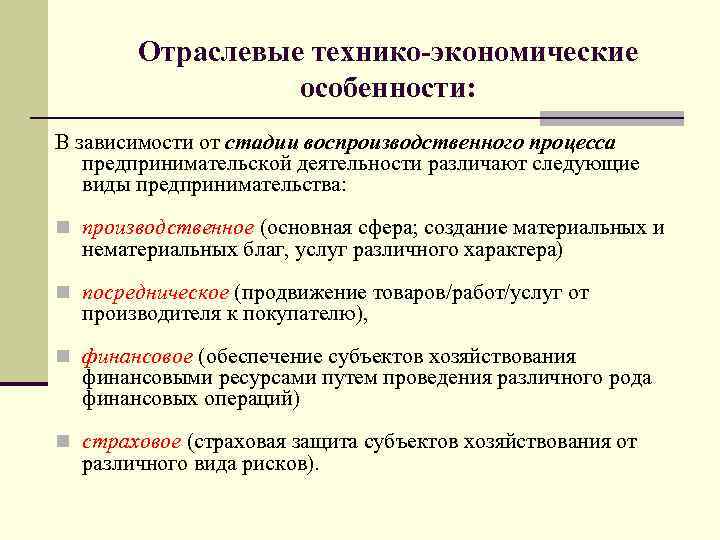 Отраслевые технико-экономические особенности:

В зависимости от стадии воспроизводственного процесса предпринимательской деятельности различают следующие виды предпринимательства:

производственное (основная сфера; создание материальных и нематериальных благ, услуг различного характера)

посредническое (продвижение товаров/работ/услуг от производителя к покупателю),

финансовое (обеспечение субъектов хозяйствования финансовыми ресурсами путем проведения различного рода финансовых операций)

страховое (страховая защита субъектов хозяйствования от различного вида рисков).